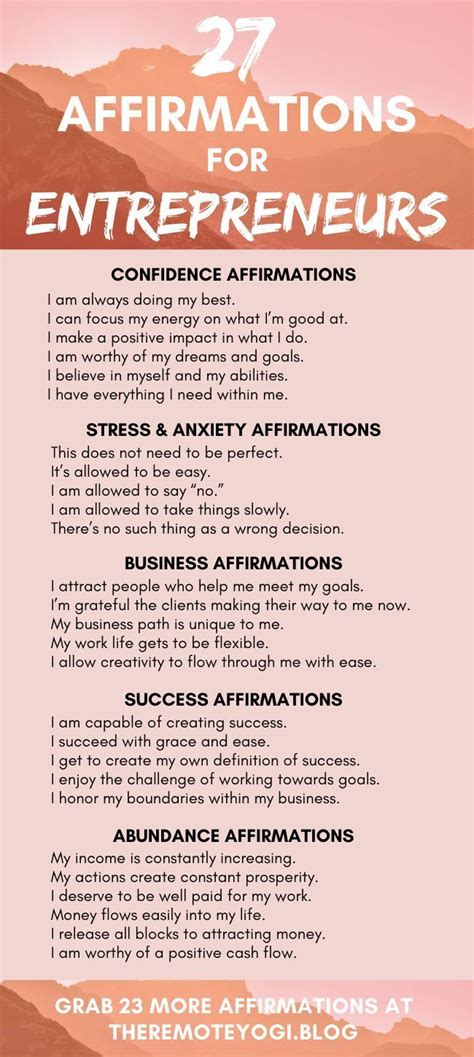 27
AFFIRMATIONS
FOR
ENTREPRENEURS

CONFIDENCE AFFIRMATIONS
I am always doing my best.
I can focus my energy on what I'm good at.
I make a positive impact in what I do.
I am worthy of my dreams and goals.
I believe in myself and my abilities.
I have everything I need within me.

STRESS & ANXIETY AFFIRMATIONS
This does not need to be perfect.
It's allowed to be easy.
I am allowed to say "no."
I am allowed to take things slowly.
There's no such thing as a wrong decision.

BUSINESS AFFIRMATIONS
I attract people who help me meet my goals.
I'm grateful the clients making their way to me now.
My business path is unique to me.
My work life gets to be flexible.
I allow creativity to flow through me with ease.

SUCCESS AFFIRMATIONS
I am capable of creating success.
I succeed with grace and ease.
I get to create my own definition of success.
I enjoy the challenge of working towards goals.
I honor my boundaries within my business.

ABUNDANCE AFFIRMATIONS
My income is constantly increasing.
My actions create constant prosperity.
I deserve to be well paid for my work.
Money flows easily into my life.
I release all blocks to attracting money.
I am worthy of a positive cash flow.

GRAB 23 MORE AFFIRMATIONS AT
THEREMOTEYOGI.BLOG